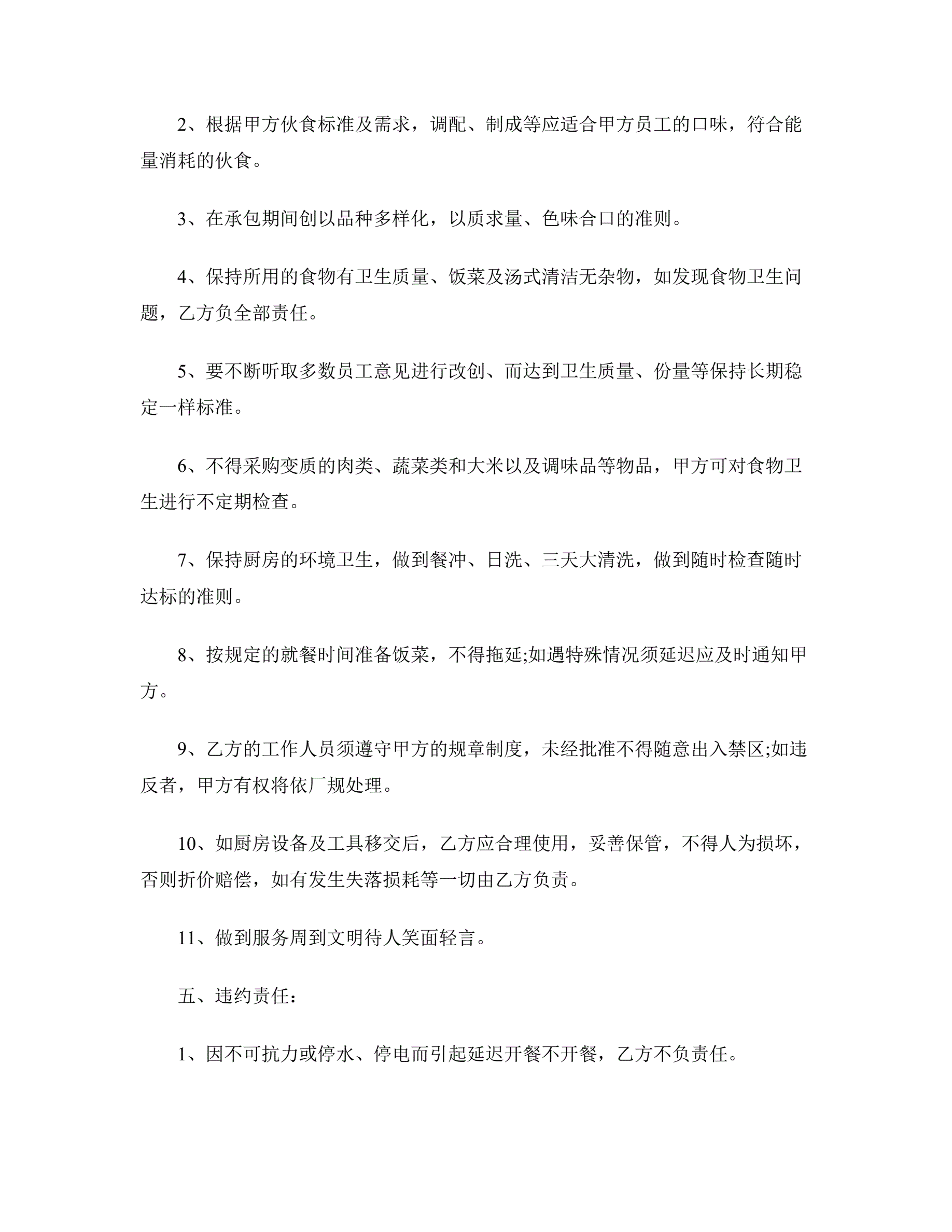 2、根据甲方伙食标准及需求，调配、制成等应适合甲方员工的口味，符合能量消耗的伙食。

3、在承包期间创以品种多样化，以质求量、色味合口的准则。

4、保持所用的食物有卫生质量、饭菜及汤式清洁无杂物，如发现食物卫生问题，乙方负全部责任。

5、要不断听取多数员工意见进行改创、而达到卫生质量、份量等保持长期稳定一样标准。

6、不得采购变质的肉类、蔬菜类和大米以及调味品等物品，甲方可对食物卫生进行不定期检查。

7、保持厨房的环境卫生，做到餐冲、日洗、三天大清洗，做到随时检查随时达标的准则。

8、按规定的就餐时间准备饭菜，不得拖延;如遇特殊情况须延迟应及时通知甲方。

9、乙方的工作人员须遵守甲方的规章制度，未经批准不得随意出入禁区;如违反者，甲方有权将依厂规处理。

10、如厨房设备及工具移交后，乙方应合理使用，妥善保管，不得人为损坏，否则折价赔偿，如有发生失落损耗等一切由乙方负责。

11、做到服务周到文明待人笑面轻言。

五、违约责任：

1、因不可抗力或停水、停电而引起延迟开餐不开餐，乙方不负责任。